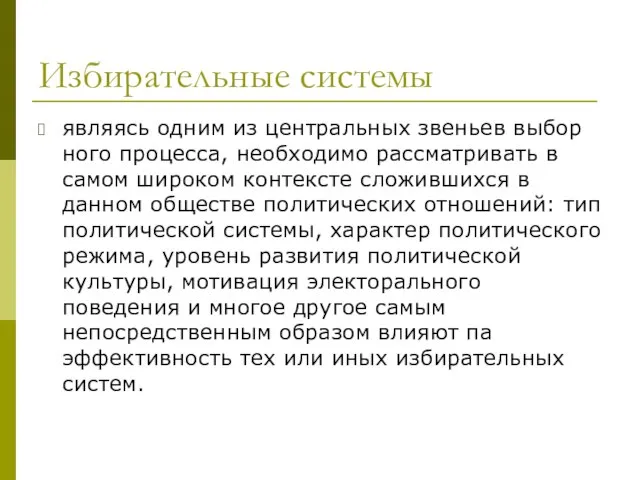 Избирательные системы

являясь одним из центральных звеньев выбор ного процесса, необходимо рассматривать в самом широком контексте сложившихся в данном обществе политических отношений: тип политической системы, характер политического режима, уровень развития политической культуры, мотивация электорального поведения и многое другое самым непосредственным образом влияют па эффективность тех или иных избирательных систем.